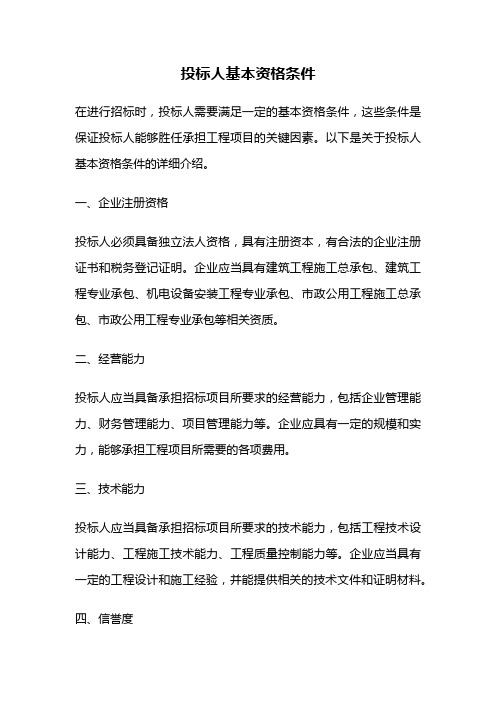 投标人基本资格条件

在进行招标时，投标人需要满足一定的基本资格条件，这些条件是保证投标人能够胜任承担工程项目的关键因素。以下是关于投标人基本资格条件的详细介绍。

一、企业注册资格

投标人必须具备独立法人资格，具有注册资本，有合法的企业注册证书和税务登记证明。企业应当具有建筑工程施工总承包、建筑工程专业承包、机电设备安装工程专业承包、市政公用工程施工总承包、市政公用工程专业承包等相关资质。

二、经营能力

投标人应当具备承担招标项目所要求的经营能力，包括企业管理能力、财务管理能力、项目管理能力等。企业应具有一定的规模和实力，能够承担工程项目所需要的各项费用。

三、技术能力

投标人应当具备承担招标项目所要求的技术能力，包括工程技术设计能力、工程施工技术能力、工程质量控制能力等。企业应当具有一定的工程设计和施工经验，并能提供相关的技术文件和证明材料。

四、信誉度